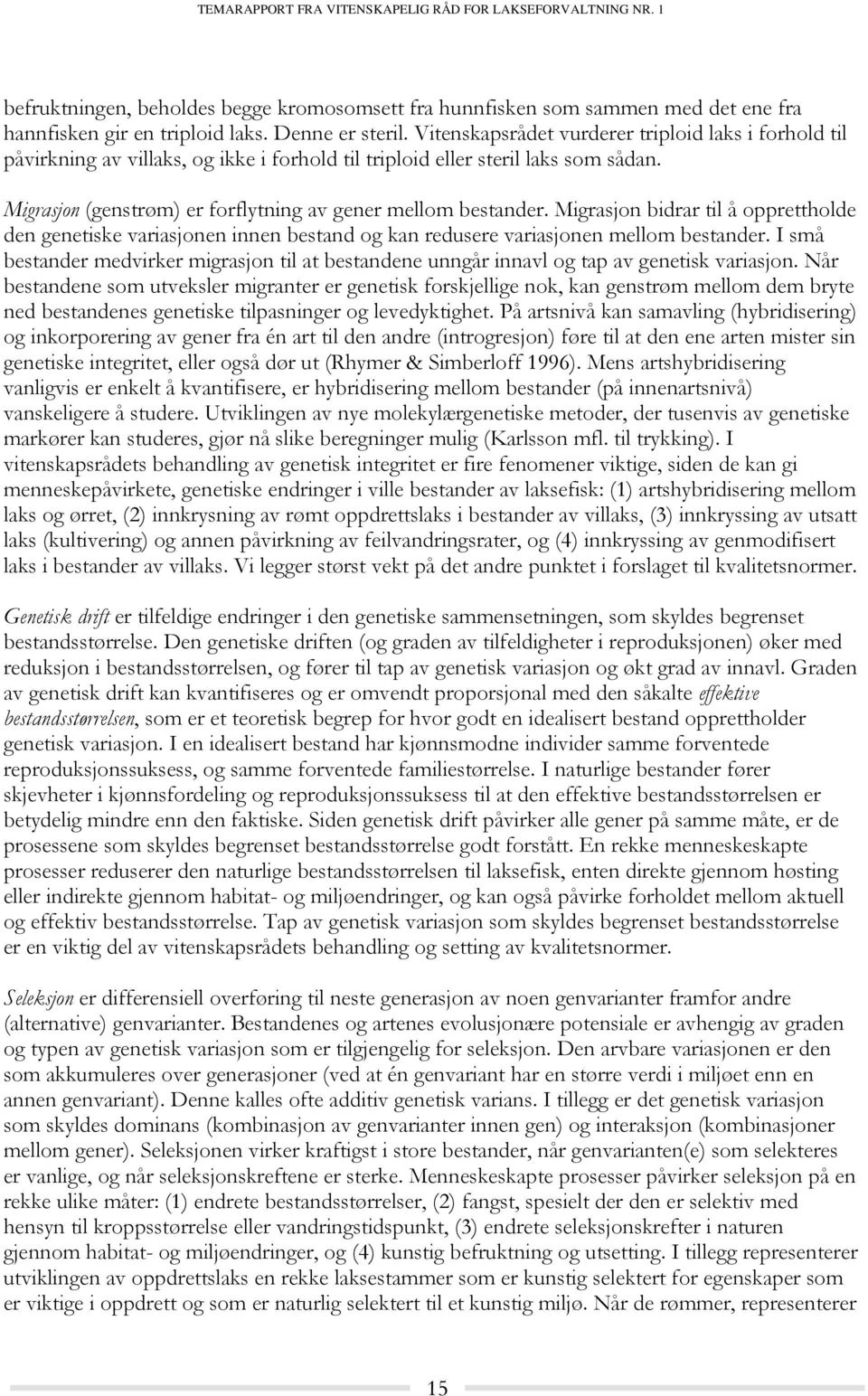 TEMARAPPORT FRA VITENSKAPELIG RÅD FOR LAKSEFORVALTNING NR. 1

befruktningen, beholdes begge kromosomsett fra hunnfisken som sammen med det ene fra hannfisken gir en triploid laks. Denne er steril. Vitenskapsrådet vurderer triploid laks i forhold til påvirkning av villaks, og ikke i forhold til triploid eller steril laks som sådan.

Migrasjon (genstrøm) er forflytning av gener mellom bestander. Migrasjon bidrar til å opprettholde den genetiske variasjonen innen bestand og kan redusere variasjonen mellom bestander. I små bestander medvirker migrasjon til at bestandene unngår innavl og tap av genetisk variasjon. Når bestandene som utveksler migranter er genetisk forskjellige nok, kan genstrøm mellom dem bryte ned bestandenes genetiske tilpasninger og levedyktighet. På artsnivå kan samavling (hybridisering) og inkorporering av gener fra én art til den andre (introgresjon) føre til at den ene arten mister sin genetiske integritet, eller også dør ut (Rhymer & Simberloff 1996). Mens artshybridisering vanligvis er enkelt å kvantifisere, er hybridisering mellom bestander (på innenartsnivå) vanskeligere å studere. Utviklingen av nye molekylærgenetiske metoder, der tusenvis av genetiske markører kan studeres, gjør nå slike beregninger mulig (Karlsson mfl. til trykking). I vitenskapsrådets behandling av genetisk integritet er fire fenomener viktige, siden de kan gi menneskepåvirkete, genetiske endringer i ville bestander av laksefisk: (1) artshybridisering mellom laks og ørret, (2) innkrysning av rømt oppdrettslaks i bestander av villaks, (3) innkryssing av utsatt laks (kultivering) og annen påvirkning av feilvandringsrater, og (4) innkryssing av genmodifisert laks i bestander av villaks. Vi legger størst vekt på det andre punktet i forslaget til kvalitetsnormer.

Genetisk drift er tilfeldige endringer i den genetiske sammensetningen, som skyldes begrenset bestandsstørrelse. Den genetiske driften (og graden av tilfeldigheter i reproduksjonen) øker med reduksjon i bestandsstørrelsen, og fører til tap av genetisk variasjon og økt grad av innavl. Graden av genetisk drift kan kvantifiseres og er omvendt proporsjonal med den såkalte effektive bestandsstørrelsen, som er et teoretisk begrep for hvor godt en idealisert bestand opprettholder genetisk variasjon. I en idealisert bestand har kjønnsmodne individer samme forventede reproduksjonssuksess, og samme forventede familiestørrelse. I naturlige bestander fører skjevheter i kjønnsfordeling og reproduksjonssuksess til at den effektive bestandsstørrelsen er betydelig mindre enn den faktiske. Siden genetisk drift påvirker alle gener på samme måte, er de prosessene som skyldes begrenset bestandsstørrelse godt forstått. En rekke menneskeskapte prosesser reduserer den naturlige bestandsstørrelsen til laksefisk, enten direkte gjennom høsting eller indirekte gjennom habitat- og miljøendringer, og kan også påvirke forholdet mellom aktuell og effektiv bestandsstørrelse. Tap av genetisk variasjon som skyldes begrenset bestandsstørrelse er en viktig del av vitenskapsrådets behandling og setting av kvalitetsnormer.

Seleksjon er differensiell overføring til neste generasjon av noen genvarianter framfor andre (alternative) genvarianter. Bestandenes og artenes evolusjonære potensiale er avhengig av graden og typen av genetisk variasjon som er tilgjengelig for seleksjon. Den arvbare variasjonen er den som akkumuleres over generasjoner (ved at én genvariant har en større verdi i miljøet enn en annen genvariant). Denne kalles ofte additiv genetisk varians. I tillegg er det genetisk variasjon som skyldes dominans (kombinasjon av genvarianter innen gen) og interaksjon (kombinasjoner mellom gener). Seleksjonen virker kraftigst i store bestander, når genvarianten(e) som selekteres er vanlige, og når seleksjonskreftene er sterke. Menneskeskapte prosesser påvirker seleksjon på en rekke ulike måter: (1) endrete bestandsstørrelser, (2) fangst, spesielt der den er selektiv med hensyn til kroppsstørrelse eller vandringstidspunkt, (3) endrete seleksjonskrefter i naturen gjennom habitat- og miljøendringer, og (4) kunstig befruktning og utsetting. I tillegg representerer utviklingen av oppdrettslaks en rekke laksestammer som er kunstig selektert for egenskaper som er viktige i oppdrett og som er naturlig selektert til et kunstig miljø. Når de rømmer, representerer

15